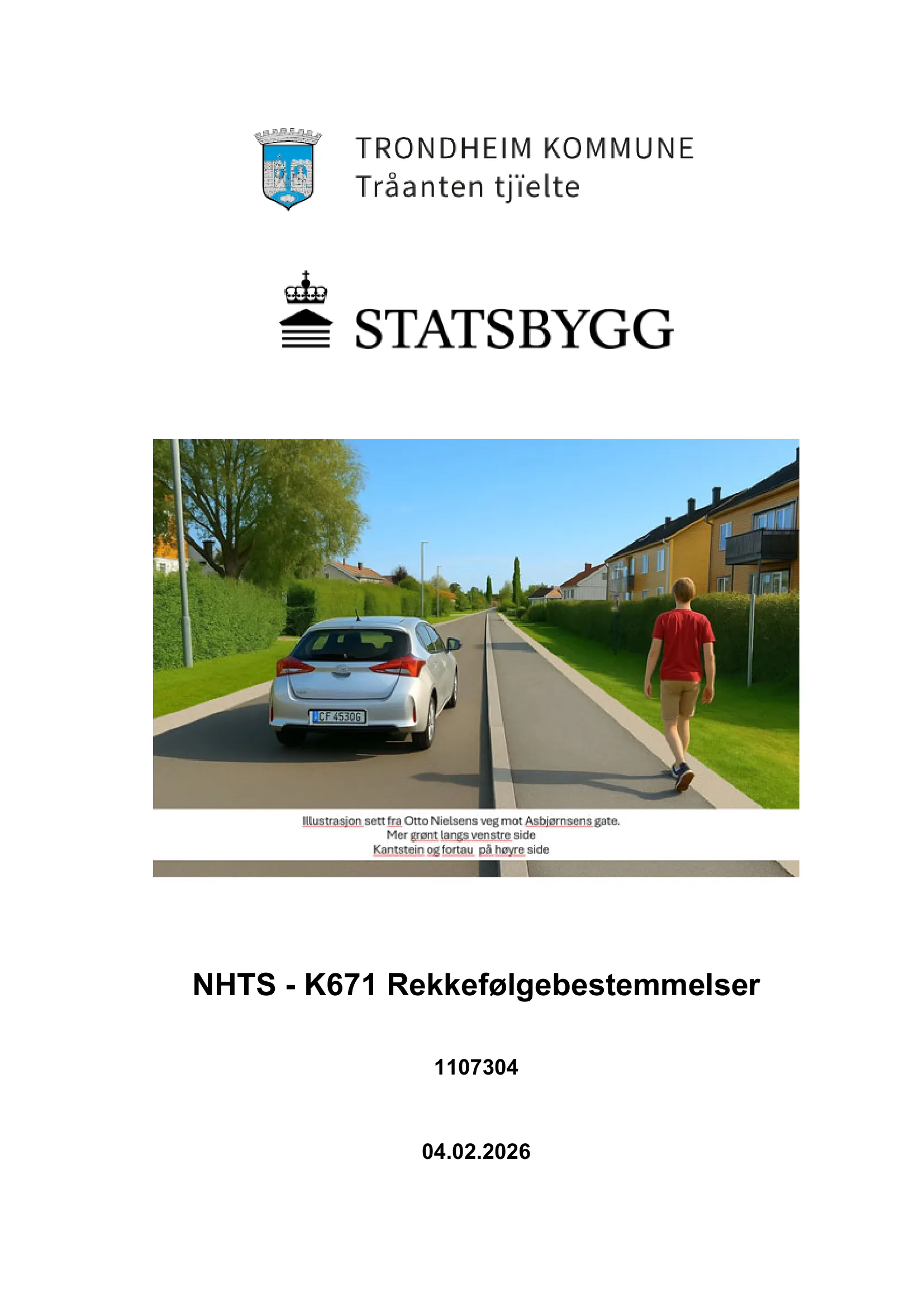 TRONDHEIM KOMMUNE
Tråanten tjïelte

STATSBYGG

CF 45306

Illustrasjon sett fra Otto Nielsens veg mot Asbjørnsens gate.
Mer grønt langs venstre side
Kantstein og fortau på høyre side

NHTS - K671 Rekkefølgebestemmelser

1107304

04.02.2026